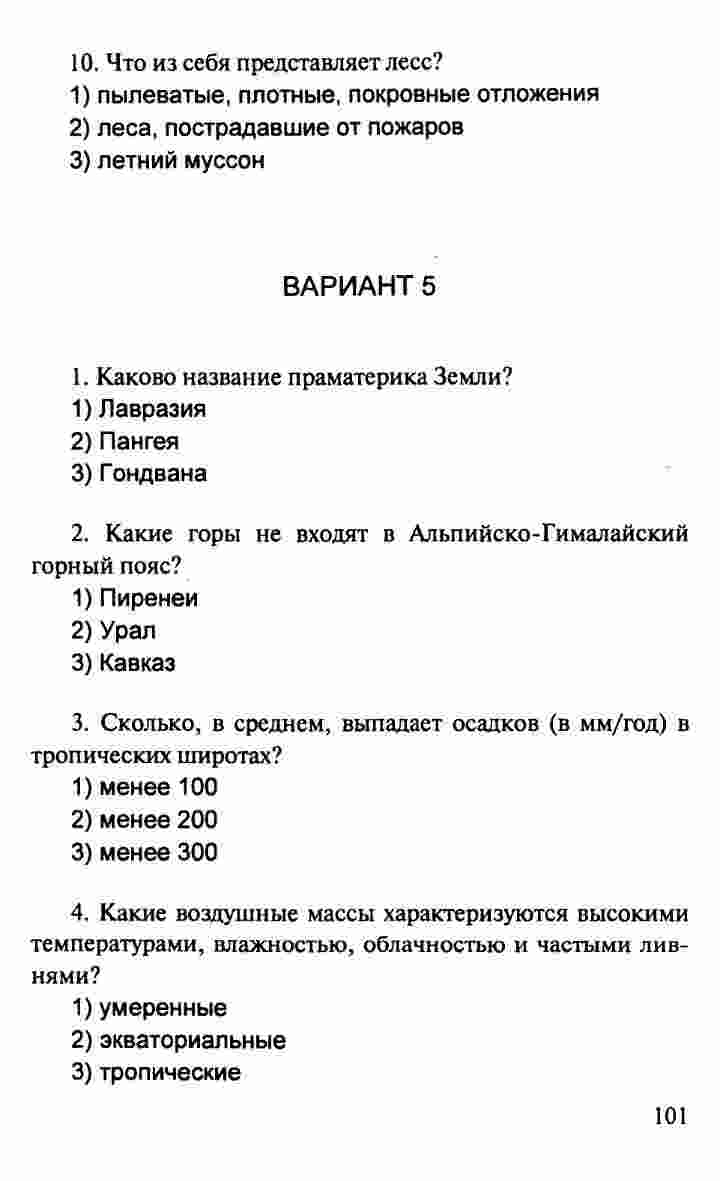 10. Что из себя представляет лесс?
1) пылеватые, плотные, покровные отложения
2) леса, пострадавшие от пожаров
3) летний муссон

ВАРИАНТ 5

1. Каково название праматерика Земли?
1) Лавразия
2) Пангея
3) Гондвана

2. Какие горы не входят в Альпийско-Гималайский горный пояс?
1) Пиренеи
2) Урал
3) Кавказ

3. Сколько, в среднем, выпадает осадков (в мм/год) в тропических широтах?
1) менее 100
2) менее 200
3) менее 300

4. Какие воздушные массы характеризуются высокими температурами, влажностью, облачностью и частыми ливнями?
1) умеренные
2) экваториальные
3) тропические

101